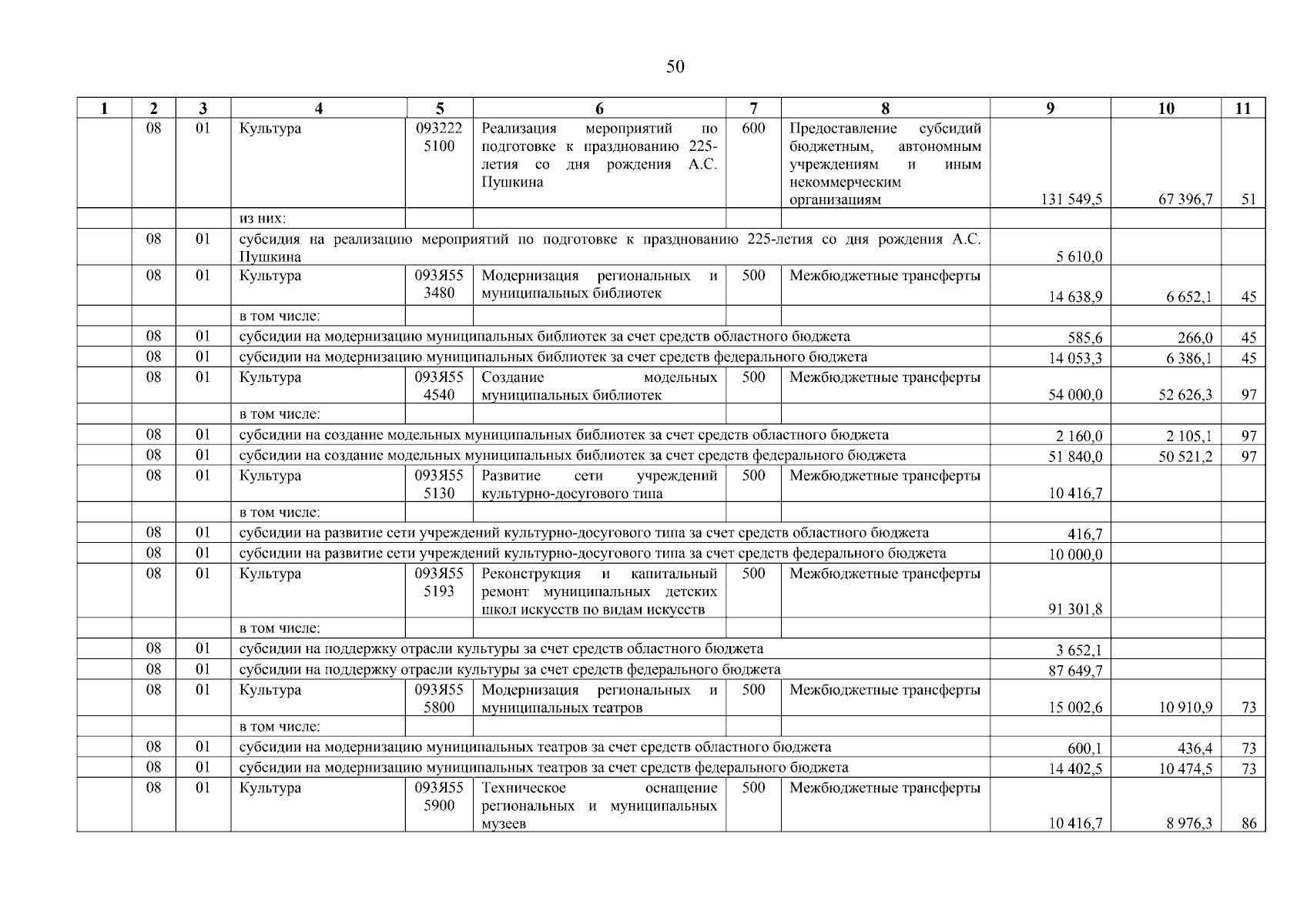 50

| 1 | 2 | 3 | 4 | 5 | 6 | 7 | 8 | 9 | 10 | 11 |
|---|---|---|---|---|---|---|---|---|---|---|
| | 08 | 01 | Культура | 093222 5100 | Реализация мероприятий по подготовке к празднованию 225-летия со дня рождения А.С. Пушкина | 600 | Предоставление субсидий бюджетным, автономным учреждениям и иным некоммерческим организациям | 131 549,5 | 67 396,7 | 51 |
| | | | из них: | | | | | | | |
| | 08 | 01 | субсидия на реализацию мероприятий по подготовке к празднованию 225-летия со дня рождения А.С. Пушкина | | | | | 5 610,0 | | |
| | 08 | 01 | Культура | 093Я55 3480 | Модернизация региональных и муниципальных библиотек | 500 | Межбюджетные трансферты | 14 638,9 | 6 652,1 | 45 |
| | | | в том числе: | | | | | | | |
| | 08 | 01 | субсидии на модернизацию муниципальных библиотек за счет средств областного бюджета | | | | | 585,6 | 266,0 | 45 |
| | 08 | 01 | субсидии на модернизацию муниципальных библиотек за счет средств федерального бюджета | | | | | 14 053,3 | 6 386,1 | 45 |
| | 08 | 01 | Культура | 093Я55 4540 | Создание модельных муниципальных библиотек | 500 | Межбюджетные трансферты | 54 000,0 | 52 626,3 | 97 |
| | | | в том числе: | | | | | | | |
| | 08 | 01 | субсидии на создание модельных муниципальных библиотек за счет средств областного бюджета | | | | | 2 160,0 | 2 105,1 | 97 |
| | 08 | 01 | субсидии на создание модельных муниципальных библиотек за счет средств федерального бюджета | | | | | 51 840,0 | 50 521,2 | 97 |
| | 08 | 01 | Культура | 093Я55 5130 | Развитие сети учреждений культурно-досугового типа | 500 | Межбюджетные трансферты | 10 416,7 | | |
| | | | в том числе: | | | | | | | |
| | 08 | 01 | субсидии на развитие сети учреждений культурно-досугового типа за счет средств областного бюджета | | | | | 416,7 | | |
| | 08 | 01 | субсидии на развитие сети учреждений культурно-досугового типа за счет средств федерального бюджета | | | | | 10 000,0 | | |
| | 08 | 01 | Культура | 093Я55 5193 | Реконструкция и капитальный ремонт муниципальных детских школ искусств по видам искусств | 500 | Межбюджетные трансферты | 91 301,8 | | |
| | | | в том числе: | | | | | | | |
| | 08 | 01 | субсидии на поддержку отрасли культуры за счет средств областного бюджета | | | | | 3 652,1 | | |
| | 08 | 01 | субсидии на поддержку отрасли культуры за счет средств федерального бюджета | | | | | 87 649,7 | | |
| | 08 | 01 | Культура | 093Я55 5800 | Модернизация региональных и муниципальных театров | 500 | Межбюджетные трансферты | 15 002,6 | 10 910,9 | 73 |
| | | | в том числе: | | | | | | | |
| | 08 | 01 | субсидии на модернизацию муниципальных театров за счет средств областного бюджета | | | | | 600,1 | 436,4 | 73 |
| | 08 | 01 | субсидии на модернизацию муниципальных театров за счет средств федерального бюджета | | | | | 14 402,5 | 10 474,5 | 73 |
| | 08 | 01 | Культура | 093Я55 5900 | Техническое оснащение региональных и муниципальных музеев | 500 | Межбюджетные трансферты | 10 416,7 | 8 976,3 | 86 |